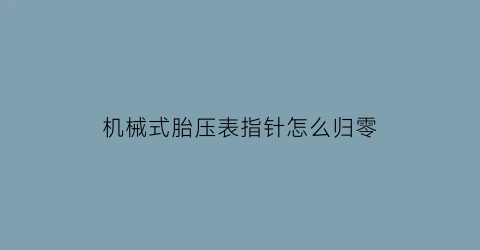 机械式胎压表指针怎么归零